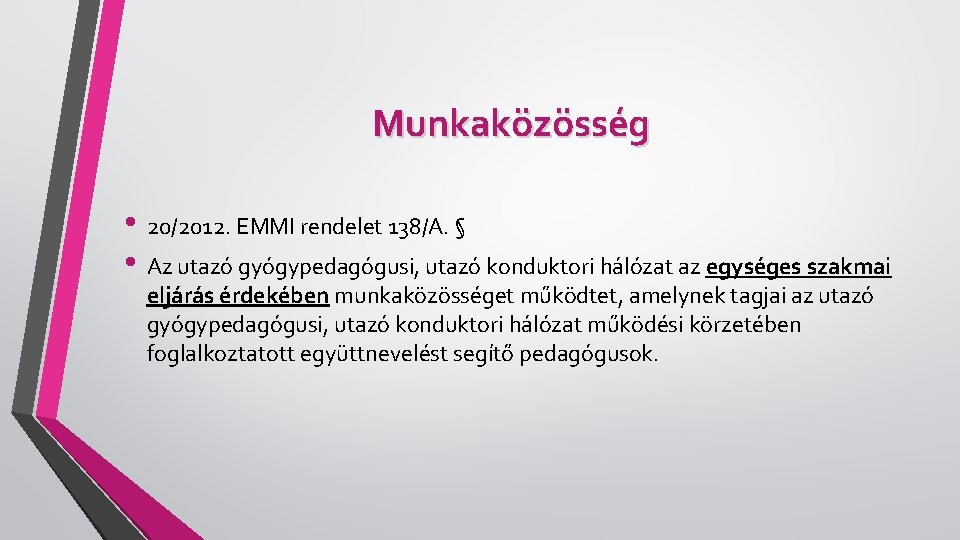 Munkaközösség

• 20/2012. EMMI rendelet 138/A. §

• Az utazó gyógypedagógusi, utazó konduktori hálózat az egységes szakmai eljárás érdekében munkaközösséget működtet, amelynek tagjai az utazó gyógypedagógusi, utazó konduktori hálózat működési körzetében foglalkoztatott együttnevelést segítő pedagógusok.